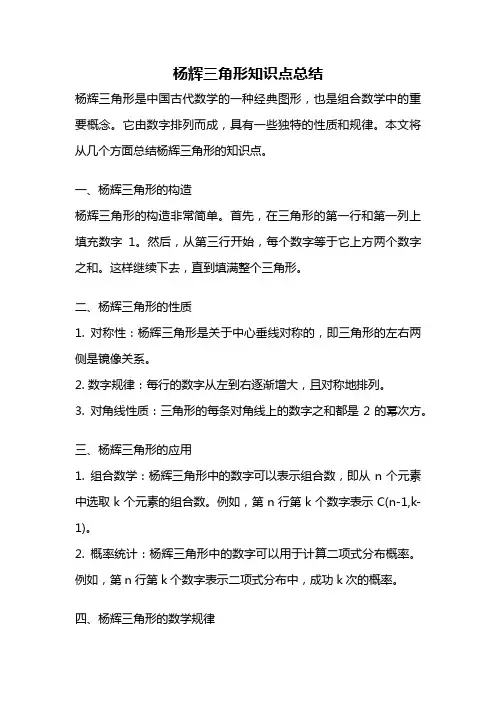 杨辉三角形知识点总结

杨辉三角形是中国古代数学的一种经典图形，也是组合数学中的重要概念。它由数字排列而成，具有一些独特的性质和规律。本文将从几个方面总结杨辉三角形的知识点。

一、杨辉三角形的构造

杨辉三角形的构造非常简单。首先，在三角形的第一行和第一列上填充数字 1。然后，从第三行开始，每个数字等于它上方两个数字之和。这样继续下去，直到填满整个三角形。

二、杨辉三角形的性质

1. 对称性：杨辉三角形是关于中心垂线对称的，即三角形的左右两侧是镜像关系。

2. 数字规律：每行的数字从左到右逐渐增大，且对称地排列。

3. 对角线性质：三角形的每条对角线上的数字之和都是 2 的幂次方。

三、杨辉三角形的应用

1. 组合数学：杨辉三角形中的数字可以表示组合数，即从 n 个元素中选取 k 个元素的组合数。例如，第 n 行第 k 个数字表示 C(n-1,k-1)。

2. 概率统计：杨辉三角形中的数字可以用于计算二项式分布概率。例如，第 n 行第 k 个数字表示二项式分布中，成功 k 次的概率。

四、杨辉三角形的数学规律